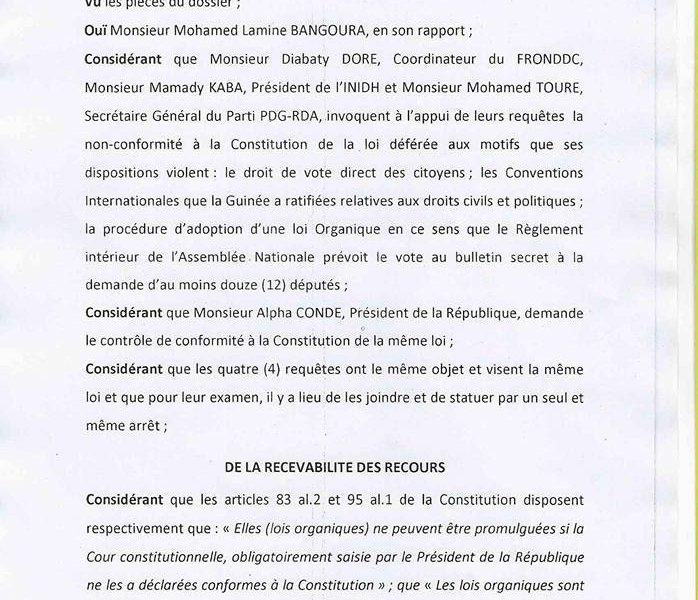 Vu les pièces du dossier ;

Ouï Monsieur Mohamed Lamine BANGOURA, en son rapport ;

Considérant que Monsieur Diabaty DORE, Coordinateur du FRONDDC, Monsieur Mamady KABA, Président de l'INIDH et Monsieur Mohamed TOURE, Secrétaire Général du Parti PDG-RDA, invoquent à l'appui de leurs requêtes la non-conformité à la Constitution de la loi déférée aux motifs que ses dispositions violent : le droit de vote direct des citoyens ; les Conventions Internationales que la Guinée a ratifiées relatives aux droits civils et politiques ; la procédure d'adoption d'une loi Organique en ce sens que le Règlement intérieur de l'Assemblée Nationale prévoit le vote au bulletin secret à la demande d'au moins douze (12) députés ;

Considérant que Monsieur Alpha CONDE, Président de la République, demande le contrôle de conformité à la Constitution de la même loi ;

Considérant que les quatre (4) requêtes ont le même objet et visent la même loi et que pour leur examen, il y a lieu de les joindre et de statuer par un seul et même arrêt ;

DE LA RECEVABILITE DES RECOURS

Considérant que les articles 83 al.2 et 95 al.1 de la Constitution disposent respectivement que : « Elles (lois organiques) ne peuvent être promulguées si la Cour constitutionnelle, obligatoirement saisie par le Président de la République ne les a déclarées conformes à la Constitution » ; que « Les lois organiques sont